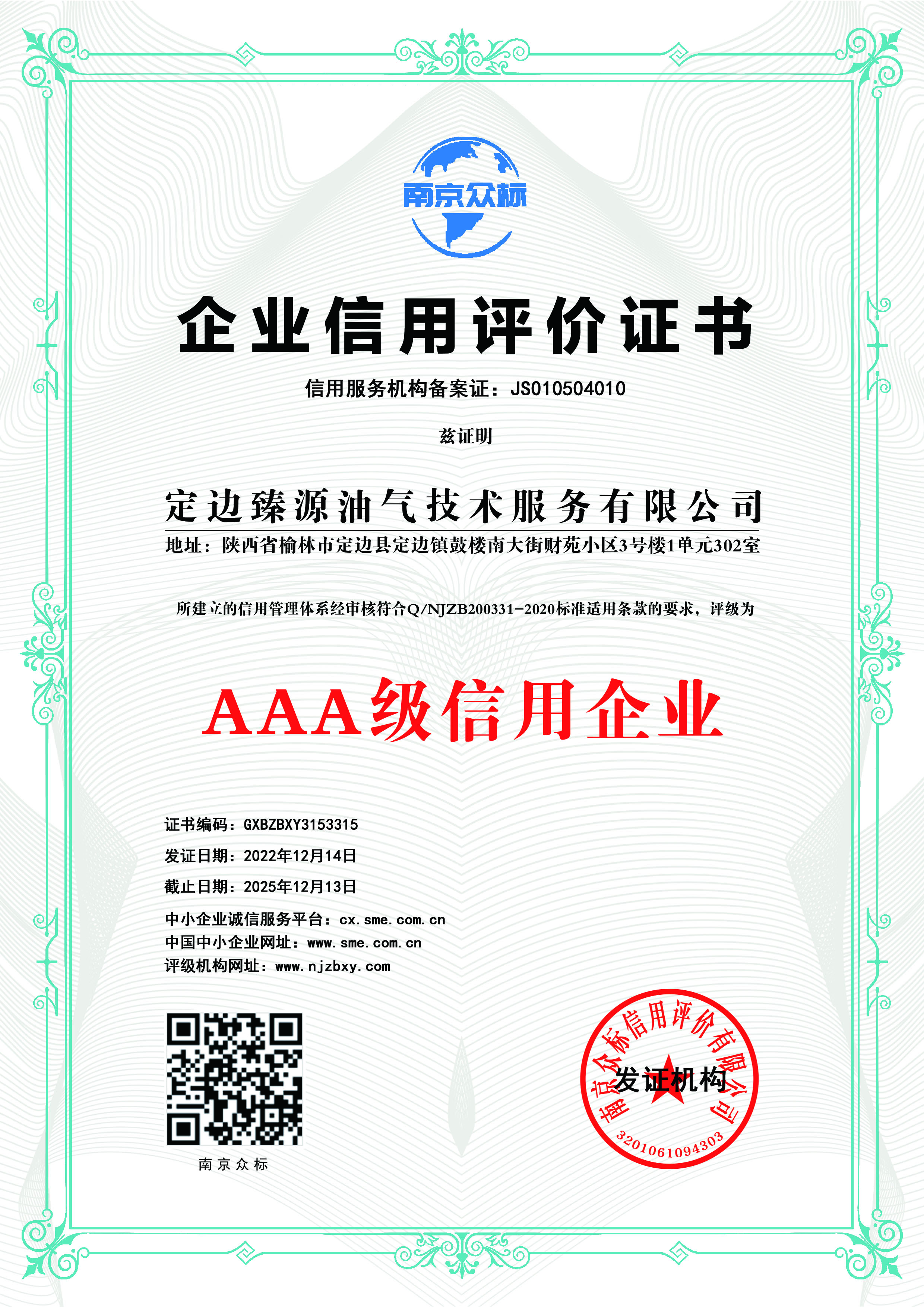 南京众标

企业信用评价证书

信用服务机构备案证：JS010504010

兹证明

定边臻源油气技术服务有限公司

地址：陕西省榆林市定边县定边镇鼓楼南大街财苑小区3号楼1单元302室

所建立的信用管理体系经审核符合Q/NJZB200331-2020标准适用条款的要求，评级为

AAA级信用企业

证书编码：GXBZBXY3153315

发证日期：2022年12月14日

截止日期：2025年12月13日

中小企业诚信服务平台：cx.sme.com.cn

中国中小企业网址：www.sme.com.cn

评级机构网址：www.njzbxy.com

南京众标

南京众标信用评价有限公司
发证机构
3201061094303